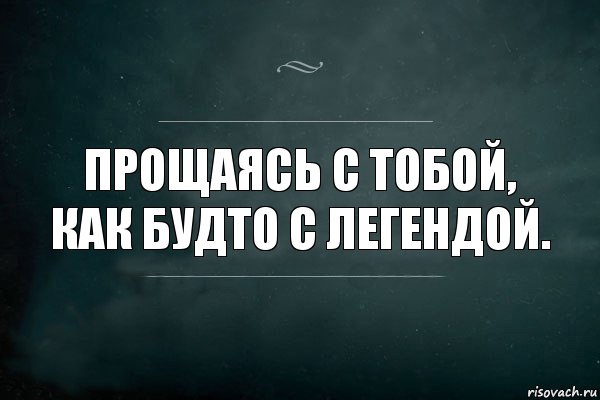 ПРОЩАЯСЬ С ТОБОЙ,
КАК БУДТО С ЛЕГЕНДОЙ.

risovach.ru